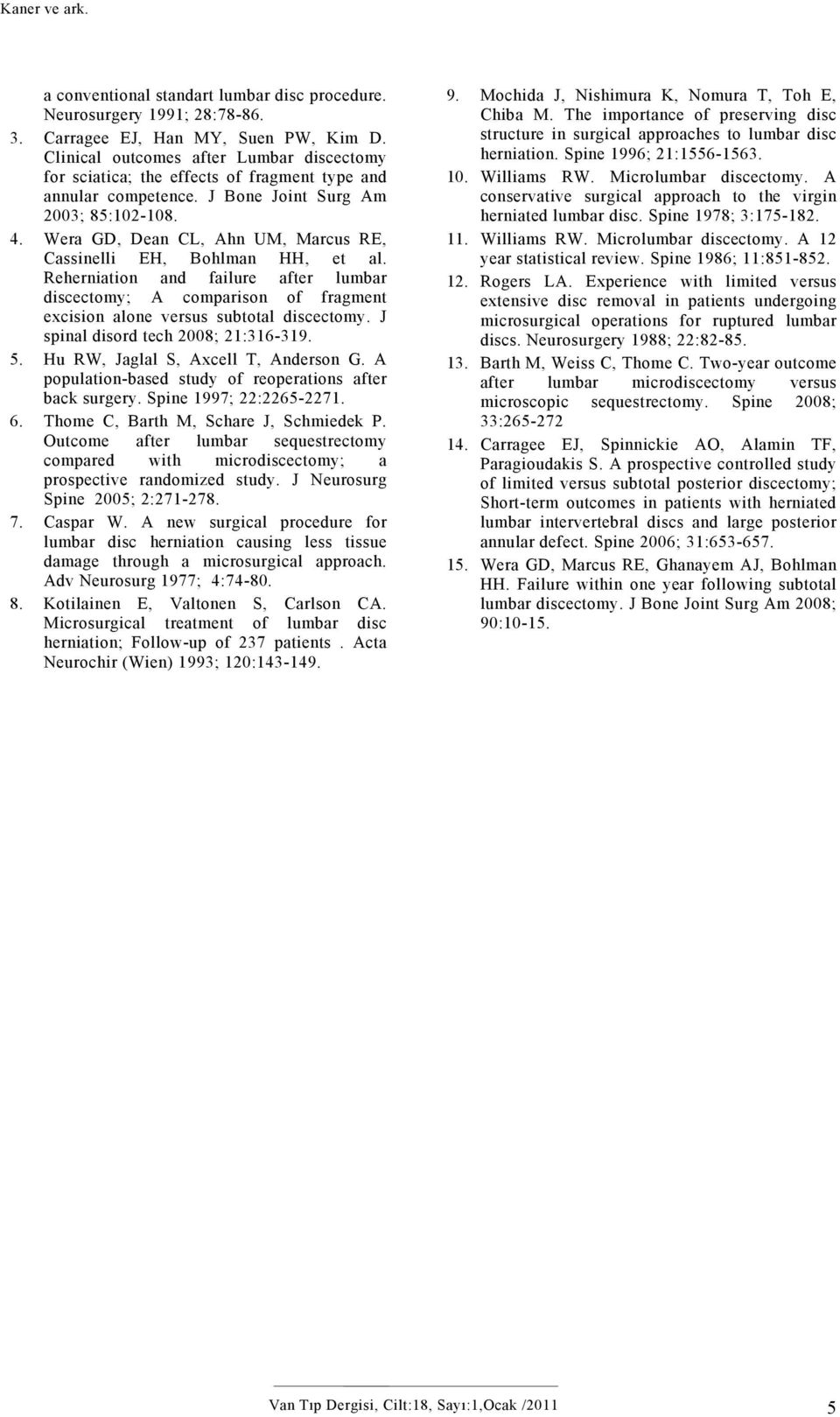 Kaner ve ark.

a conventional standart lumbar disc procedure. Neurosurgery 1991; 28:78-86.

3. Carragee EJ, Han MY, Suen PW, Kim D. Clinical outcomes after Lumbar discectomy for sciatica; the effects of fragment type and annular competence. J Bone Joint Surg Am 2003; 85:102-108.

4. Wera GD, Dean CL, Ahn UM, Marcus RE, Cassinelli EH, Bohlman HH, et al. Reherniation and failure after lumbar discectomy; A comparison of fragment excision alone versus subtotal discectomy. J spinal disord tech 2008; 21:316-319.

5. Hu RW, Jaglal S, Axcell T, Anderson G. A population-based study of reoperations after back surgery. Spine 1997; 22:2265-2271.

6. Thome C, Barth M, Schare J, Schmiedek P. Outcome after lumbar sequestrectomy compared with microdiscectomy; a prospective randomized study. J Neurosurg Spine 2005; 2:271-278.

7. Caspar W. A new surgical procedure for lumbar disc herniation causing less tissue damage through a microsurgical approach. Adv Neurosurg 1977; 4:74-80.

8. Kotilainen E, Valtonen S, Carlson CA. Microsurgical treatment of lumbar disc herniation; Follow-up of 237 patients . Acta Neurochir (Wien) 1993; 120:143-149.

9. Mochida J, Nishimura K, Nomura T, Toh E, Chiba M. The importance of preserving disc structure in surgical approaches to lumbar disc herniation. Spine 1996; 21:1556-1563.

10. Williams RW. Microlumbar discectomy. A conservative surgical approach to the virgin herniated lumbar disc. Spine 1978; 3:175-182.

11. Williams RW. Microlumbar discectomy. A 12 year statistical review. Spine 1986; 11:851-852.

12. Rogers LA. Experience with limited versus extensive disc removal in patients undergoing microsurgical operations for ruptured lumbar discs. Neurosurgery 1988; 22:82-85.

13. Barth M, Weiss C, Thome C. Two-year outcome after lumbar microdiscectomy versus microscopic sequestrectomy. Spine 2008; 33:265-272

14. Carragee EJ, Spinnickie AO, Alamin TF, Paragioudakis S. A prospective controlled study of limited versus subtotal posterior discectomy; Short-term outcomes in patients with herniated lumbar intervertebral discs and large posterior annular defect. Spine 2006; 31:653-657.

15. Wera GD, Marcus RE, Ghanayem AJ, Bohlman HH. Failure within one year following subtotal lumbar discectomy. J Bone Joint Surg Am 2008; 90:10-15.

Van Tıp Dergisi, Cilt:18, Sayı:1,Ocak /2011 5